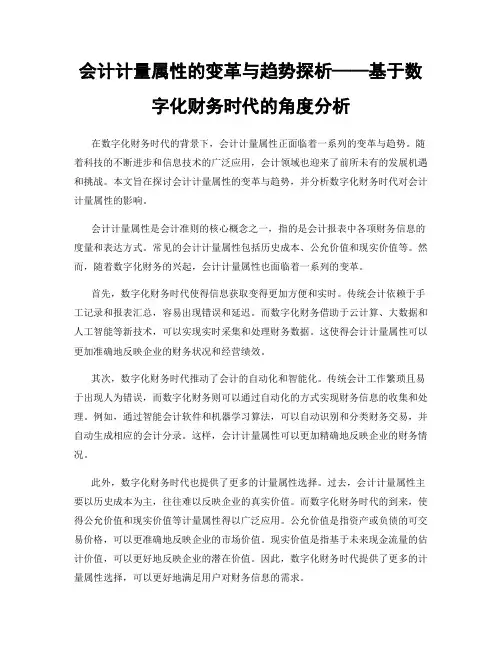 会计计量属性的变革与趋势探析——基于数字化财务时代的角度分析

在数字化财务时代的背景下，会计计量属性正面临着一系列的变革与趋势。随着科技的不断进步和信息技术的广泛应用，会计领域也迎来了前所未有的发展机遇和挑战。本文旨在探讨会计计量属性的变革与趋势，并分析数字化财务时代对会计计量属性的影响。

会计计量属性是会计准则的核心概念之一，指的是会计报表中各项财务信息的度量和表达方式。常见的会计计量属性包括历史成本、公允价值和现实价值等。然而，随着数字化财务的兴起，会计计量属性也面临着一系列的变革。

首先，数字化财务时代使得信息获取变得更加方便和实时。传统会计依赖于手工记录和报表汇总，容易出现错误和延迟。而数字化财务借助于云计算、大数据和人工智能等新技术，可以实现实时采集和处理财务数据。这使得会计计量属性可以更加准确地反映企业的财务状况和经营绩效。

其次，数字化财务时代推动了会计的自动化和智能化。传统会计工作繁琐且易于出现人为错误，而数字化财务则可以通过自动化的方式实现财务信息的收集和处理。例如，通过智能会计软件和机器学习算法，可以自动识别和分类财务交易，并自动生成相应的会计分录。这样，会计计量属性可以更加精确地反映企业的财务情况。

此外，数字化财务时代也提供了更多的计量属性选择。过去，会计计量属性主要以历史成本为主，往往难以反映企业的真实价值。而数字化财务时代的到来，使得公允价值和现实价值等计量属性得以广泛应用。公允价值是指资产或负债的可交易价格，可以更准确地反映企业的市场价值。现实价值是指基于未来现金流量的估计价值，可以更好地反映企业的潜在价值。因此，数字化财务时代提供了更多的计量属性选择，可以更好地满足用户对财务信息的需求。